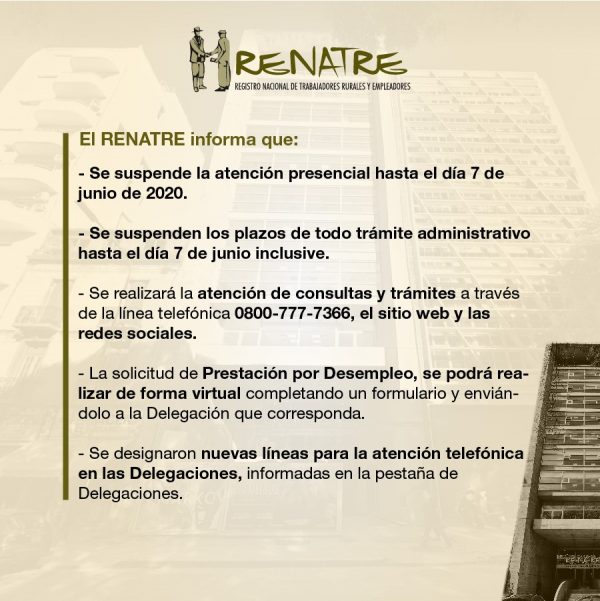 RENATRE
REGISTRO NACIONAL DE TRABAJADORES RURALES Y EMPLEADORES

El RENATRE informa que:

- Se suspende la atención presencial hasta el día 7 de junio de 2020.

- Se suspenden los plazos de todo trámite administrativo hasta el día 7 de junio inclusive.

- Se realizará la atención de consultas y trámites a través de la línea telefónica 0800-777-7366, el sitio web y las redes sociales.

- La solicitud de Prestación por Desempleo, se podrá realizar de forma virtual completando un formulario y enviándolo a la Delegación que corresponda.

- Se designaron nuevas líneas para la atención telefónica en las Delegaciones, informadas en la pestaña de Delegaciones.